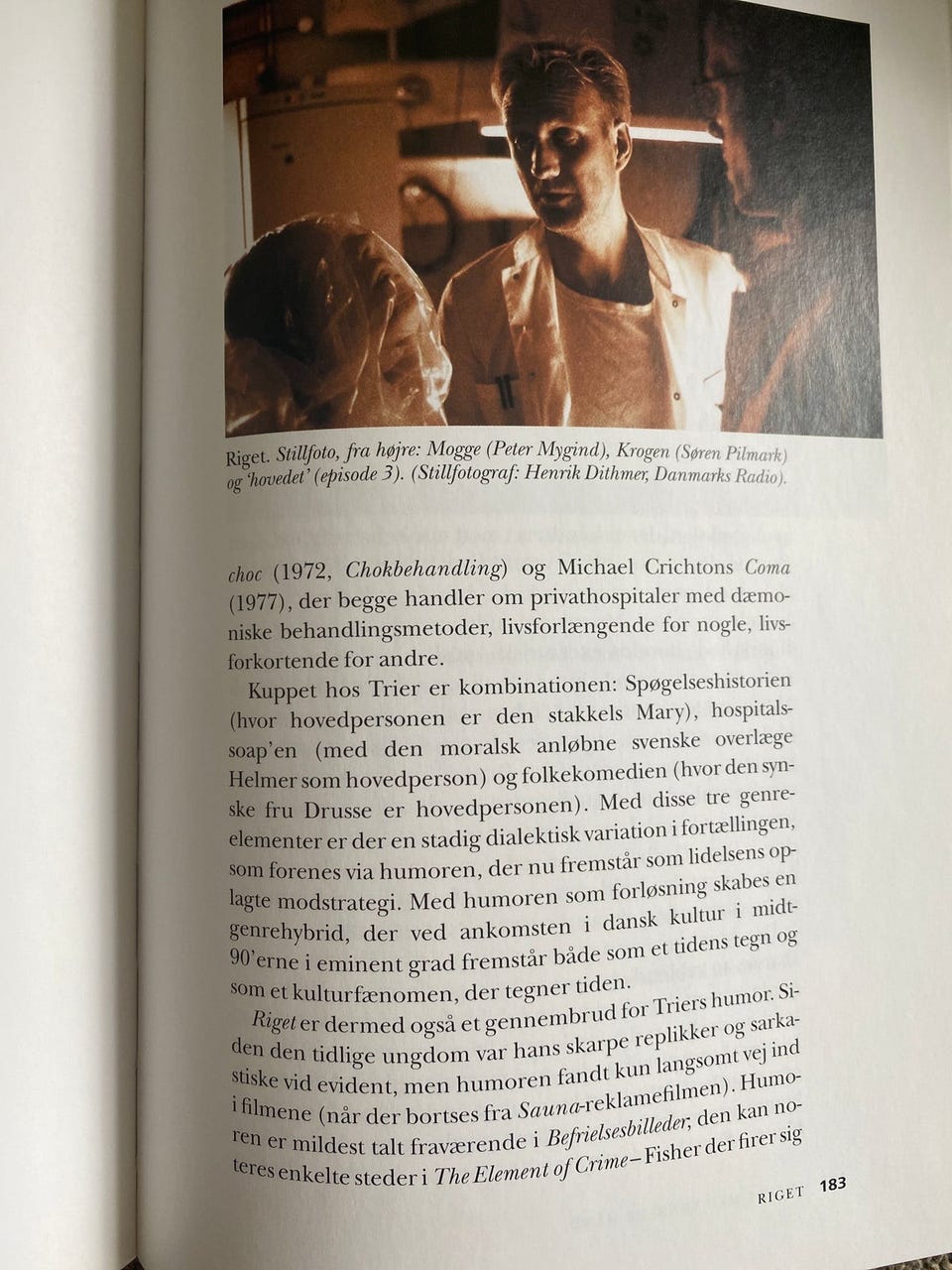 Riget. Stillfoto, fra højre: Mogge (Peter Mygind), Krogen (Søren Pilmark) og 'hovedet' (episode 3). (Stillfotograf: Henrik Dithmer, Danmarks Radio).

choc (1972, Chokbehandling) og Michael Crichtons Coma (1977), der begge handler om privathospitaler med dæmoniske behandlingsmetoder, livsforlængende for nogle, livsforkortende for andre.

Kuppet hos Trier er kombinationen: Spøgelseshistorien (hvor hovedpersonen er den stakkels Mary), hospitalssoap'en (med den moralsk anløbne svenske overlæge Helmer som hovedperson) og folkekomedien (hvor den synske fru Drusse er hovedpersonen). Med disse tre genreelementer er der en stadig dialektisk variation i fortællingen, som forenes via humoren, der nu fremstår som lidelsens oplagte modstrategi. Med humoren som forløsning skabes en genrehybrid, der ved ankomsten i dansk kultur i midt-90'erne i eminent grad fremstår både som et tidens tegn og som et kulturfænomen, der tegner tiden.

Riget er dermed også et gennembrud for Triers humor. Siden den tidlige ungdom var hans skarpe replikker og sarkastiske vid evident, men humoren fandt kun langsomt vej ind i filmene (når der bortses fra Sauna-reklamefilmen). Humoren er mildest talt fraværende i Befrielsesbilleder, den kan noteres enkelte steder i The Element of Crime – Fisher der firer sig

RIGET 183